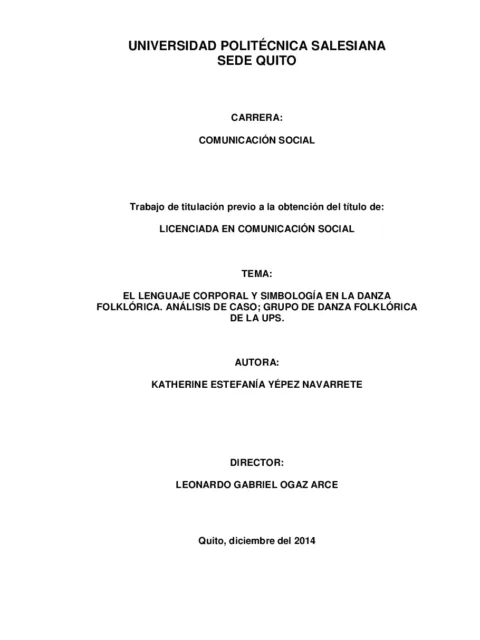 UNIVERSIDAD POLITÉCNICA SALESIANA
SEDE QUITO

CARRERA:

COMUNICACIÓN SOCIAL

Trabajo de titulación previo a la obtención del título de:

LICENCIADA EN COMUNICACIÓN SOCIAL

TEMA:

EL LENGUAJE CORPORAL Y SIMBOLOGÍA EN LA DANZA FOLKLÓRICA. ANÁLISIS DE CASO; GRUPO DE DANZA FOLKLÓRICA DE LA UPS.

AUTORA:

KATHERINE ESTEFANÍA YÉPEZ NAVARRETE

DIRECTOR:

LEONARDO GABRIEL OGAZ ARCE

Quito, diciembre del 2014